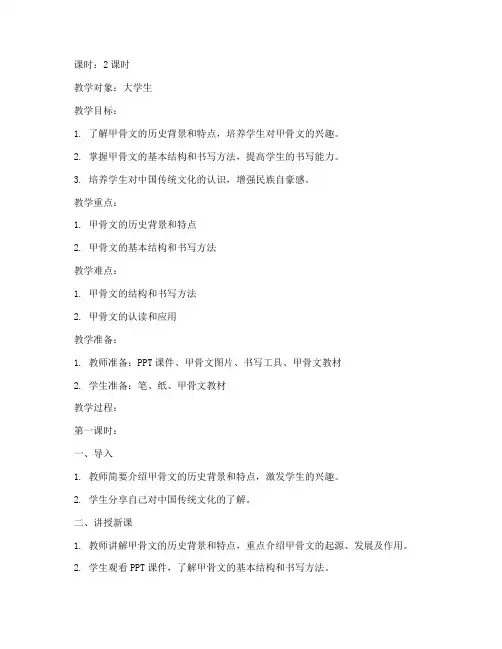 课时：2 课时

教学对象：大学生

教学目标：

1. 了解甲骨文的历史背景和特点，培养学生对甲骨文的兴趣。

2. 掌握甲骨文的基本结构和书写方法，提高学生的书写能力。

3. 培养学生对中国传统文化的认识，增强民族自豪感。

教学重点：

1. 甲骨文的历史背景和特点

2. 甲骨文的基本结构和书写方法

教学难点：

1. 甲骨文的结构和书写方法

2. 甲骨文的认读和应用

教学准备：

1. 教师准备：PPT 课件、甲骨文图片、书写工具、甲骨文教材

2. 学生准备：笔、纸、甲骨文教材

教学过程：

第一课时：

一、导入

1. 教师简要介绍甲骨文的历史背景和特点，激发学生的兴趣。

2. 学生分享自己对中国传统文化的了解。

二、讲授新课

1. 教师讲解甲骨文的历史背景和特点，重点介绍甲骨文的起源、发展及作用。

2. 学生观看 PPT 课件，了解甲骨文的基本结构和书写方法。